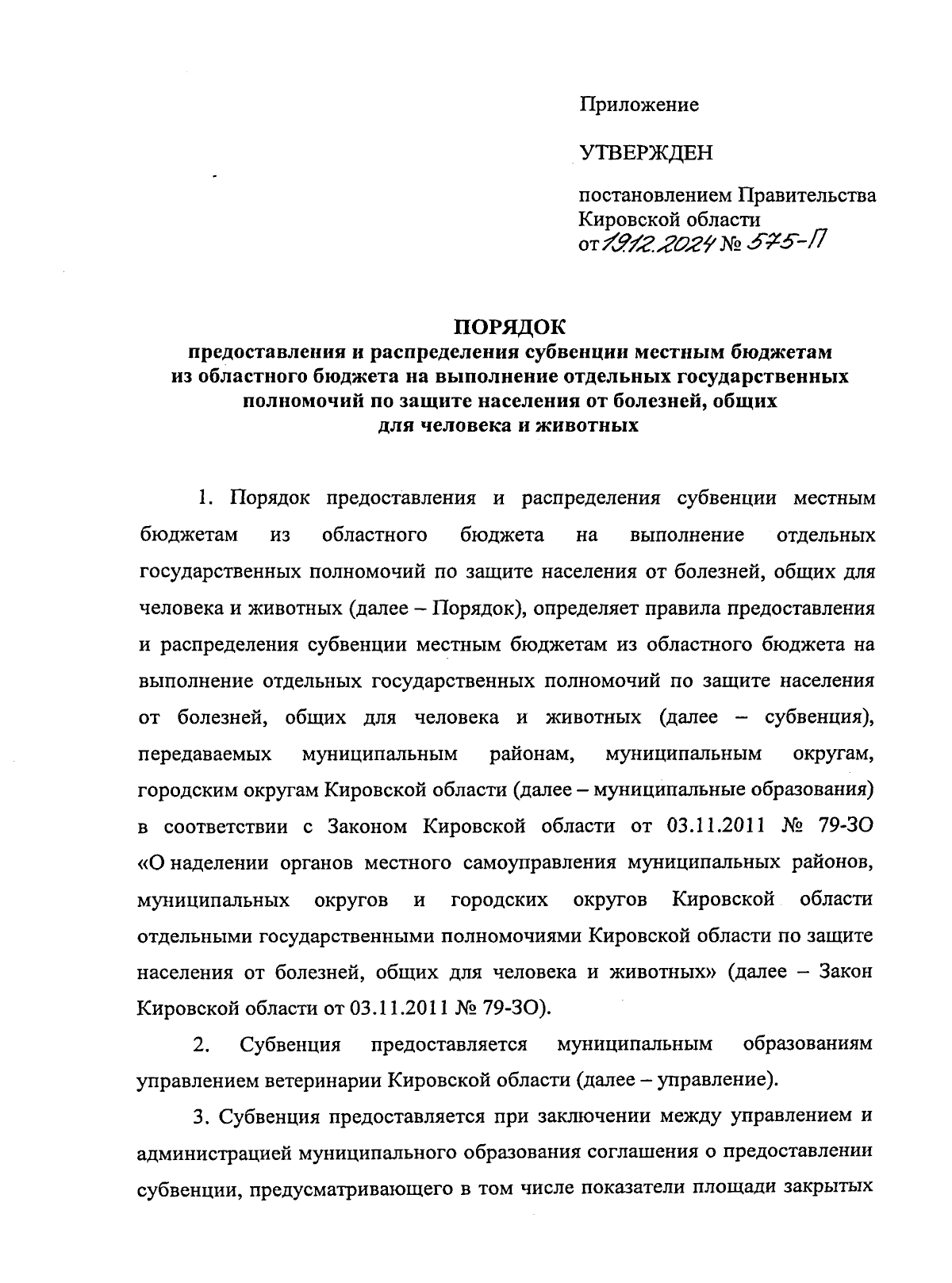 Приложение

УТВЕРЖДЕН

постановлением Правительства Кировской области от 19.12.2024 № 575-П

ПОРЯДОК
предоставления и распределения субвенции местным бюджетам из областного бюджета на выполнение отдельных государственных полномочий по защите населения от болезней, общих для человека и животных

1. Порядок предоставления и распределения субвенции местным бюджетам из областного бюджета на выполнение отдельных государственных полномочий по защите населения от болезней, общих для человека и животных (далее – Порядок), определяет правила предоставления и распределения субвенции местным бюджетам из областного бюджета на выполнение отдельных государственных полномочий по защите населения от болезней, общих для человека и животных (далее – субвенция), передаваемых муниципальным районам, муниципальным округам, городским округам Кировской области (далее – муниципальные образования) в соответствии с Законом Кировской области от 03.11.2011 № 79-ЗО «О наделении органов местного самоуправления муниципальных районов, муниципальных округов и городских округов Кировской области отдельными государственными полномочиями Кировской области по защите населения от болезней, общих для человека и животных» (далее – Закон Кировской области от 03.11.2011 № 79-ЗО).

2. Субвенция предоставляется муниципальным образованиям управлением ветеринарии Кировской области (далее – управление).

3. Субвенция предоставляется при заключении между управлением и администрацией муниципального образования соглашения о предоставлении субвенции, предусматривающего в том числе показатели площади закрытых